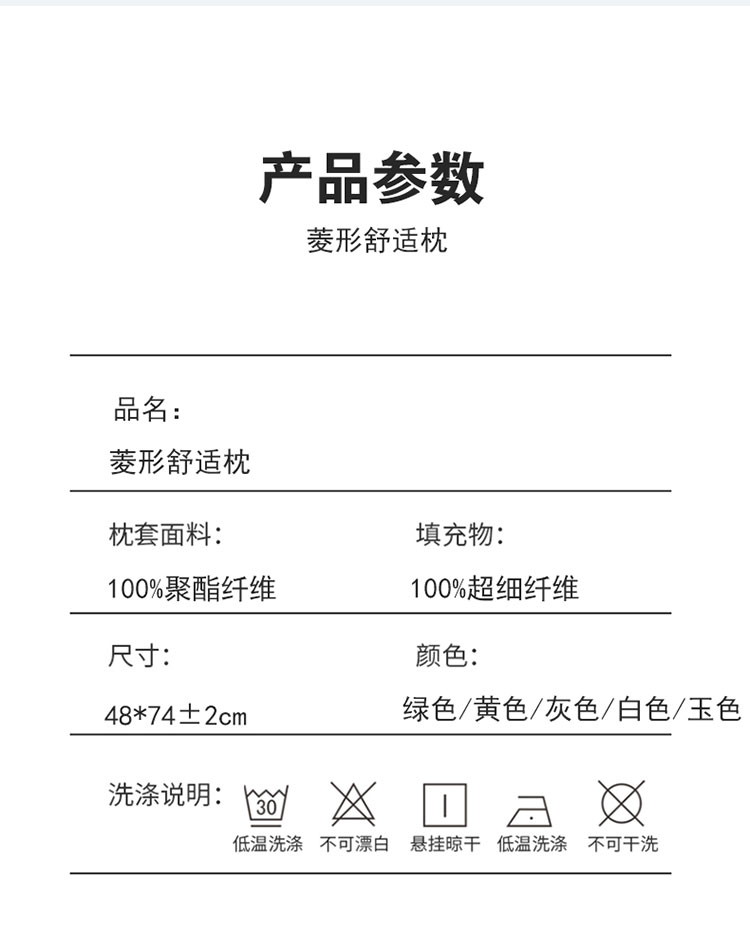 产品参数

菱形舒适枕

品名：
菱形舒适枕

枕套面料：
100%聚酯纤维

填充物：
100%超细纤维

尺寸：
48*74±2cm

颜色：
绿色/黄色/灰色/白色/玉色

洗涤说明：

30
低温洗涤

不可漂白

悬挂晾干

低温洗涤

不可干洗